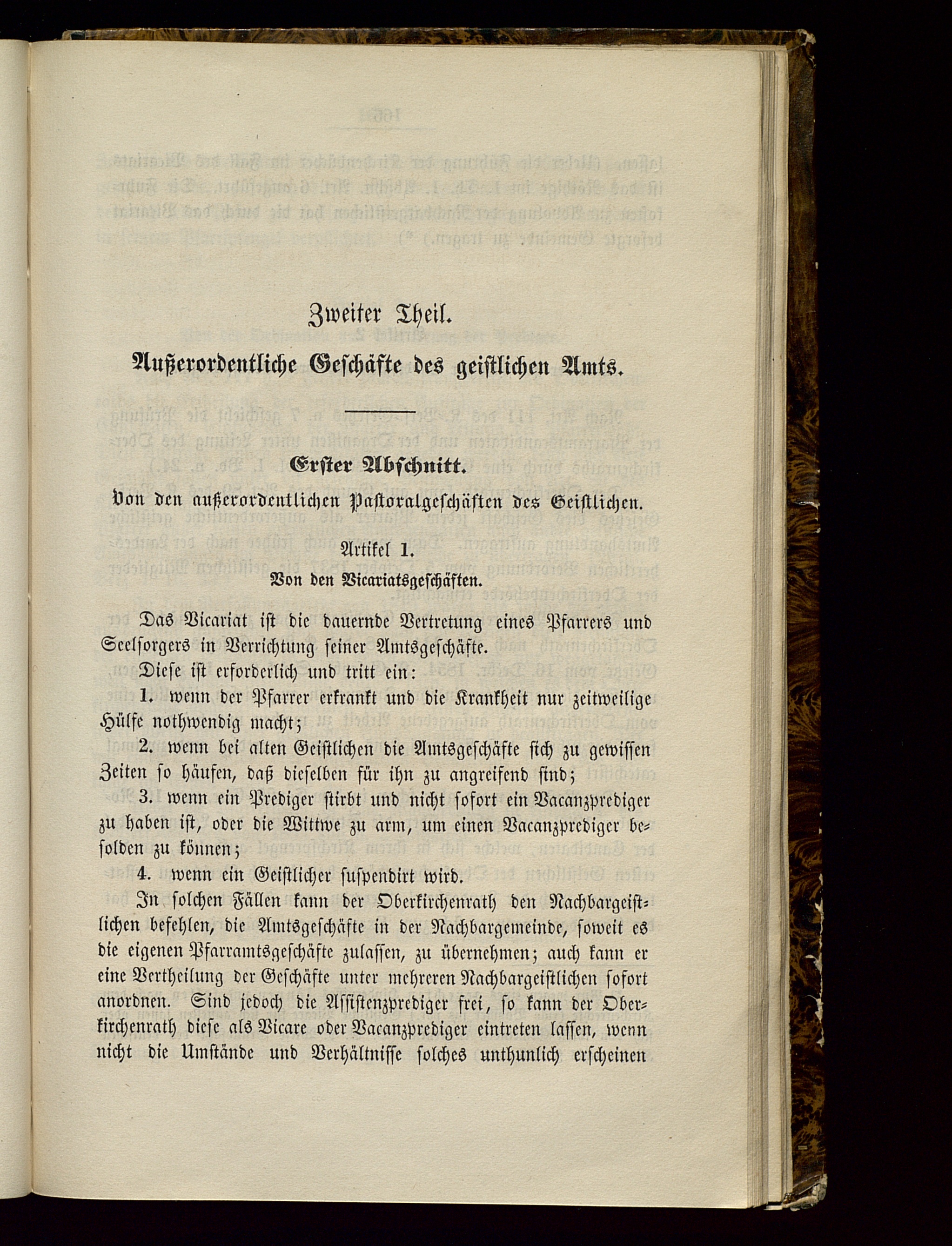 Zweiter Theil.

Außerordentliche Geschäfte des geistlichen Amts.

Erster Abschnitt.

Von den außerordentlichen Pastoralgeschäften des Geistlichen.

Artikel 1.

Von den Vicariatsgeschäften.

Das Vicariat ist die dauernde Vertretung eines Pfarrers und Seelsorgers in Verrichtung seiner Amtsgeschäfte.

Diese ist erforderlich und tritt ein:

1. wenn der Pfarrer erkrankt und die Krankheit nur zeitweilige Hülfe nothwendig macht;

2. wenn bei alten Geistlichen die Amtsgeschäfte sich zu gewissen Zeiten so häufen, daß dieselben für ihn zu angreifend sind;

3. wenn ein Prediger stirbt und nicht sofort ein Vacanzprediger zu haben ist, oder die Wittwe zu arm, um einen Vacanzprediger besolden zu können;

4. wenn ein Geistlicher suspendirt wird.

In solchen Fällen kann der Oberkirchenrath den Nachbargeistlichen befehlen, die Amtsgeschäfte in der Nachbargemeinde, soweit es die eigenen Pfarramtsgeschäfte zulassen, zu übernehmen; auch kann er eine Vertheilung der Geschäfte unter mehreren Nachbargeistlichen sofort anordnen. Sind jedoch die Assistenzprediger frei, so kann der Oberkirchenrath diese als Vicare oder Vacanzprediger eintreten lassen, wenn nicht die Umstände und Verhältnisse solches unthunlich erscheinen